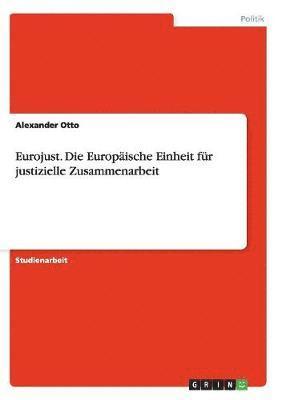 Politik

Alexander Otto

Eurojust. Die Europäische Einheit für justizielle Zusammenarbeit

Studienarbeit

GRIN